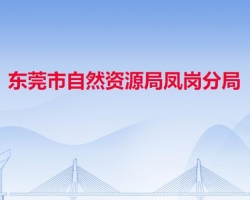 东莞市自然资源局凤岗分局